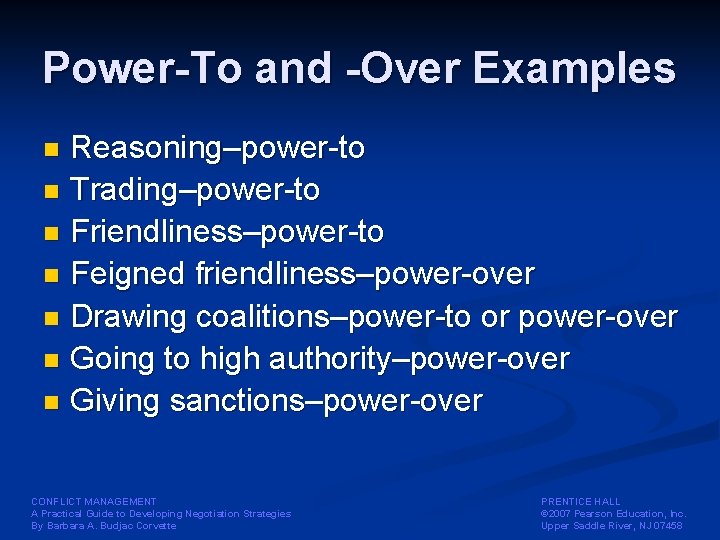 Power-To and -Over Examples

- Reasoning–power-to
- Trading–power-to
- Friendliness–power-to
- Feigned friendliness–power-over
- Drawing coalitions–power-to or power-over
- Going to high authority–power-over
- Giving sanctions–power-over

CONFLICT MANAGEMENT
A Practical Guide to Developing Negotiation Strategies
By Barbara A. Budjac Corvette

PRENTICE HALL
©2007 Pearson Education, Inc.
Upper Saddle River, NJ 07458